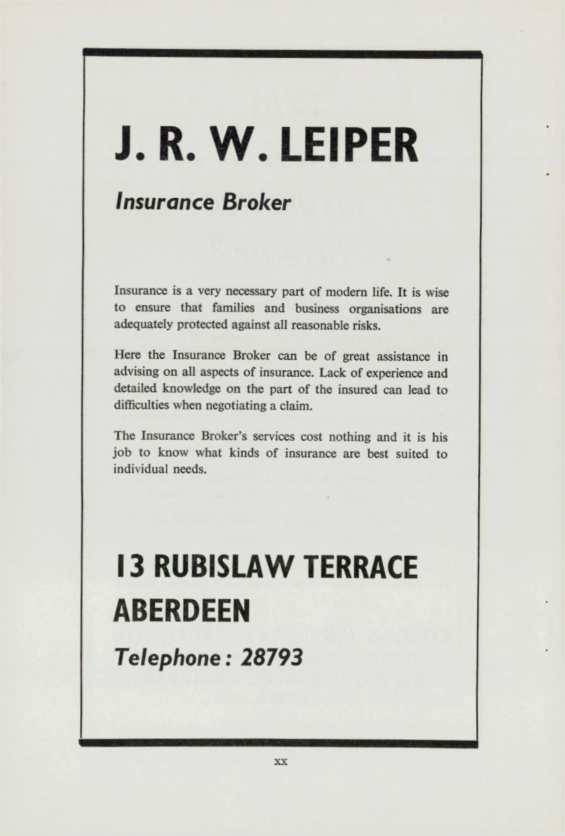 J. R. W. LEIPER

Insurance Broker

Insurance is a very necessary part of modern life. It is wise to ensure that families and business organisations are adequately protected against all reasonable risks.

Here the Insurance Broker can be of great assistance in advising on all aspects of insurance. Lack of experience and detailed knowledge on the part of the insured can lead to difficulties when negotiating a claim.

The Insurance Broker's services cost nothing and it is his job to know what kinds of insurance are best suited to individual needs.

13 RUBISLAW TERRACE
ABERDEEN
Telephone: 28793

xx